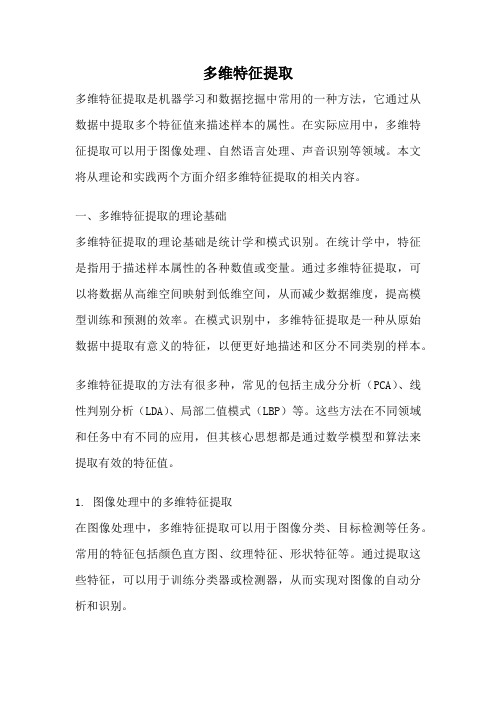 多维特征提取

多维特征提取是机器学习和数据挖掘中常用的一种方法，它通过从数据中提取多个特征值来描述样本的属性。在实际应用中，多维特征提取可以用于图像处理、自然语言处理、声音识别等领域。本文将从理论和实践两个方面介绍多维特征提取的相关内容。

一、多维特征提取的理论基础

多维特征提取的理论基础是统计学和模式识别。在统计学中，特征是指用于描述样本属性的各种数值或变量。通过多维特征提取，可以将数据从高维空间映射到低维空间，从而减少数据维度，提高模型训练和预测的效率。在模式识别中，多维特征提取是一种从原始数据中提取有意义的特征，以便更好地描述和区分不同类别的样本。

多维特征提取的方法有很多种，常见的包括主成分分析（PCA）、线性判别分析（LDA）、局部二值模式（LBP）等。这些方法在不同领域和任务中有不同的应用，但其核心思想都是通过数学模型和算法来提取有效的特征值。

1. 图像处理中的多维特征提取

在图像处理中，多维特征提取可以用于图像分类、目标检测等任务。常用的特征包括颜色直方图、纹理特征、形状特征等。通过提取这些特征，可以用于训练分类器或检测器，从而实现对图像的自动分析和识别。